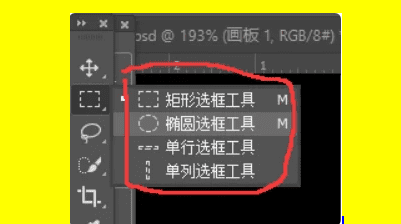 psd @ 193% (画板 1, RGB/8#)

2

1

矩形选框工具 M
椭圆选框工具 M
单行选框工具
单列选框工具